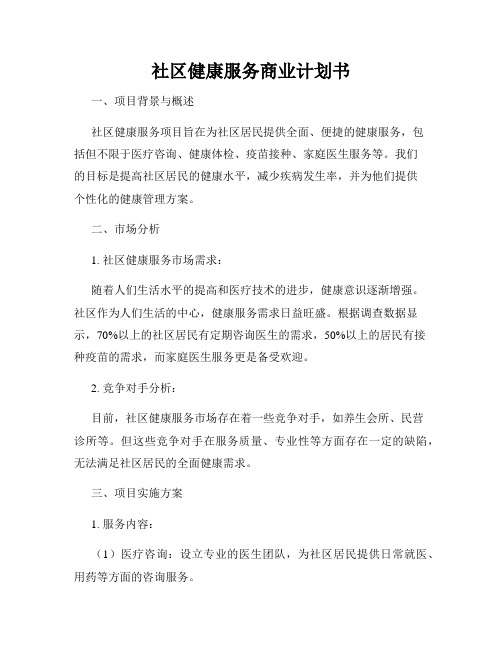 社区健康服务商业计划书

一、项目背景与概述

社区健康服务项目旨在为社区居民提供全面、便捷的健康服务，包括但不限于医疗咨询、健康体检、疫苗接种、家庭医生服务等。我们的目标是提高社区居民的健康水平，减少疾病发生率，并为他们提供个性化的健康管理方案。

二、市场分析

1. 社区健康服务市场需求：

随着人们生活水平的提高和医疗技术的进步，健康意识逐渐增强。社区作为人们生活的中心，健康服务需求日益旺盛。根据调查数据显示，70%以上的社区居民有定期咨询医生的需求，50%以上的居民有接种疫苗的需求，而家庭医生服务更是备受欢迎。

2. 竞争对手分析：

目前，社区健康服务市场存在着一些竞争对手，如养生会所、民营诊所等。但这些竞争对手在服务质量、专业性等方面存在一定的缺陷，无法满足社区居民的全面健康需求。

三、项目实施方案

1. 服务内容：

（1）医疗咨询：设立专业的医生团队，为社区居民提供日常就医、用药等方面的咨询服务。